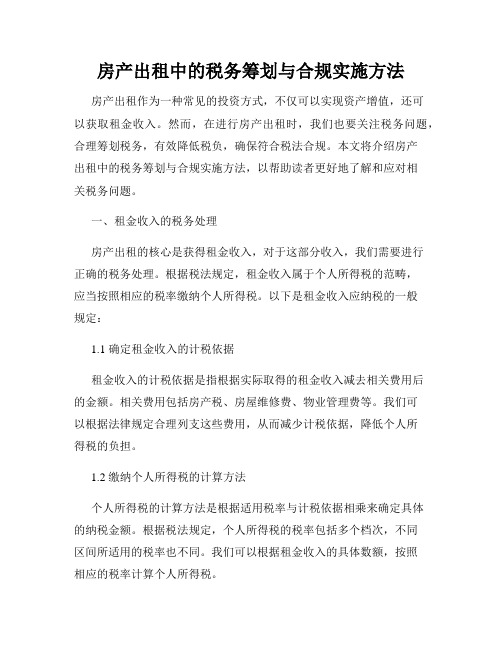 房产出租中的税务筹划与合规实施方法

房产出租作为一种常见的投资方式，不仅可以实现资产增值，还可以获取租金收入。然而，在进行房产出租时，我们也要关注税务问题，合理筹划税务，有效降低税负，确保符合税法合规。本文将介绍房产出租中的税务筹划与合规实施方法，以帮助读者更好地了解和应对相关税务问题。

一、租金收入的税务处理

房产出租的核心是获得租金收入，对于这部分收入，我们需要进行正确的税务处理。根据税法规定，租金收入属于个人所得税的范畴，应当按照相应的税率缴纳个人所得税。以下是租金收入应纳税的一般规定：

1.1 确定租金收入的计税依据

租金收入的计税依据是指根据实际取得的租金收入减去相关费用后的金额。相关费用包括房产税、房屋维修费、物业管理费等。我们可以根据法律规定合理列支这些费用，从而减少计税依据，降低个人所得税的负担。

1.2 缴纳个人所得税的计算方法

个人所得税的计算方法是根据适用税率与计税依据相乘来确定具体的纳税金额。根据税法规定，个人所得税的税率包括多个档次，不同区间所适用的税率也不同。我们可以根据租金收入的具体数额，按照相应的税率计算个人所得税。